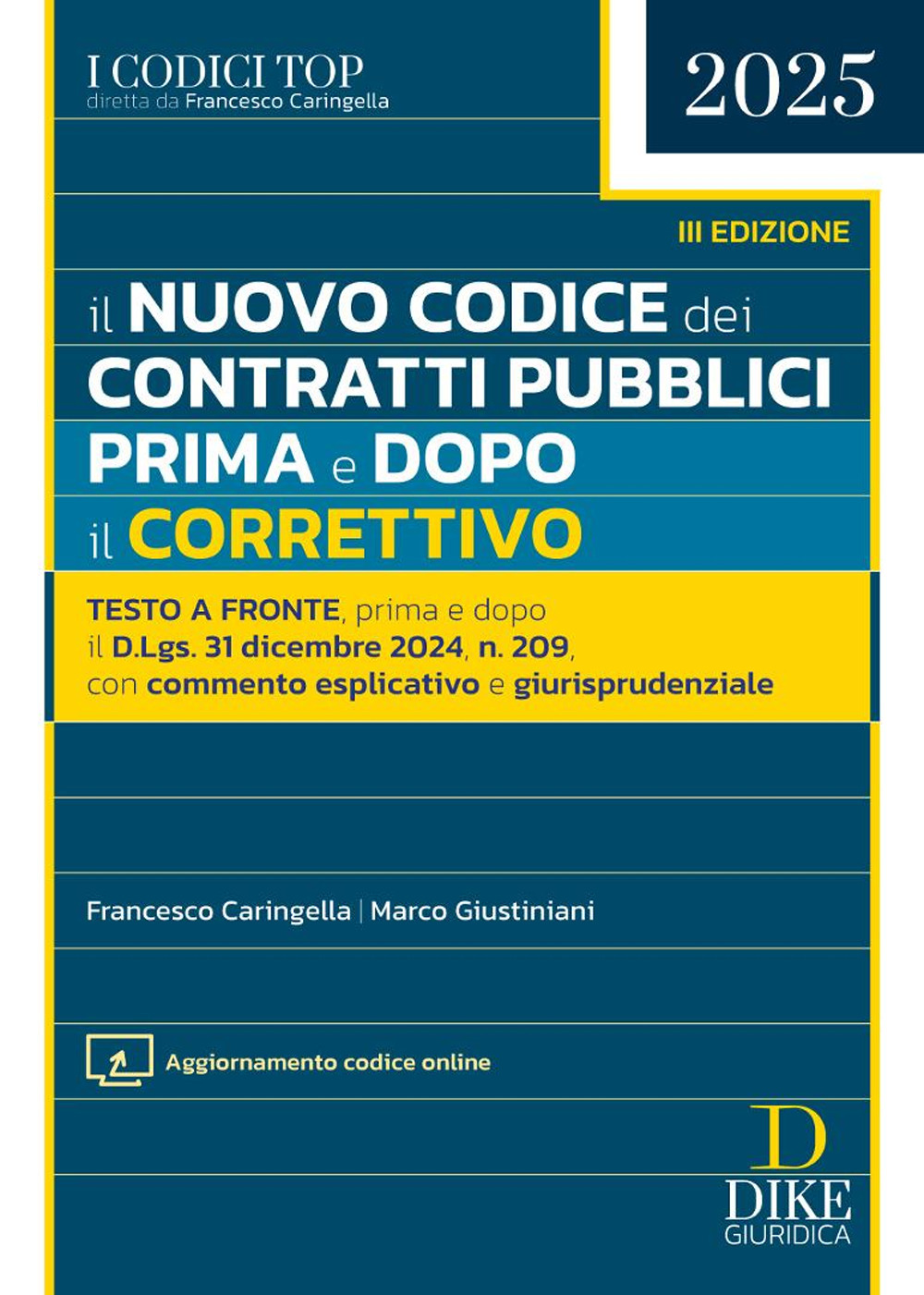 I CODICI TOP
diretta da Francesco Caringella

2025

III EDIZIONE

il NUOVO CODICE dei CONTRATTI PUBBLICI PRIMA e DOPO il CORRETTIVO

TESTO A FRONTE, prima e dopo il D.Lgs. 31 dicembre 2024, n. 209, con commento esplicativo e giurisprudenziale

Francesco Caringella | Marco Giustiniani

Aggiornamento codice online

D
DIKE
GIURIDICA